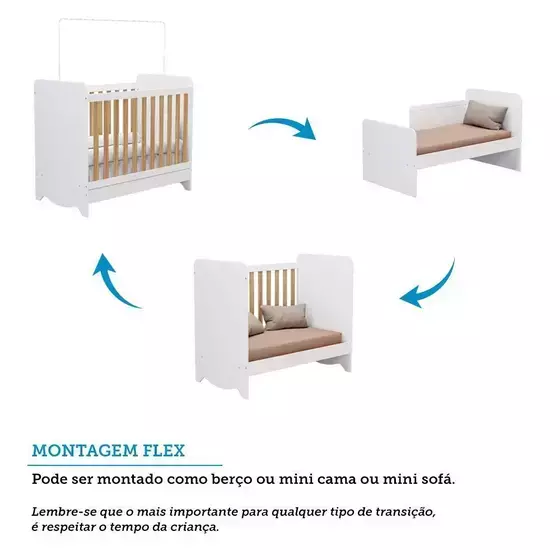 MONTAGEM FLEX

Pode ser montado como berço ou mini cama ou mini sofá.

Lembre-se que o mais importante para qualquer tipo de transição, é respeitar o tempo da criança.